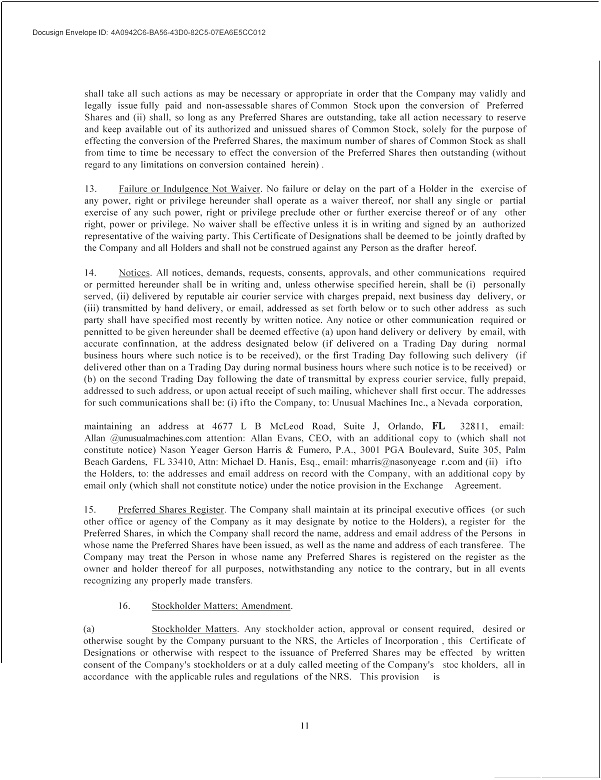 Docusign Envelope ID: 4A0942C6-BA56-43D0-82C5-07EA6E5CC012

shall take all such actions as may be necessary or appropriate in order that the Company may validly and legally issue fully paid and non-assessable shares of Common Stock upon the conversion of Preferred Shares and (ii) shall, so long as any Preferred Shares are outstanding, take all action necessary to reserve and keep available out of its authorized and unissued shares of Common Stock, solely for the purpose of effecting the conversion of the Preferred Shares, the maximum number of shares of Common Stock as shall from time to time be necessary to effect the conversion of the Preferred Shares then outstanding (without regard to any limitations on conversion contained herein) .

13. Failure or Indulgence Not Waiver. No failure or delay on the part of a Holder in the exercise of any power, right or privilege hereunder shall operate as a waiver thereof, nor shall any single or partial exercise of any such power, right or privilege preclude other or further exercise thereof or of any other right, power or privilege. No waiver shall be effective unless it is in writing and signed by an authorized representative of the waiving party. This Certificate of Designations shall be deemed to be jointly drafted by the Company and all Holders and shall not be construed against any Person as the drafter hereof.

14. Notices. All notices, demands, requests, consents, approvals, and other communications required or permitted hereunder shall be in writing and, unless otherwise specified herein, shall be (i) personally served, (ii) delivered by reputable air courier service with charges prepaid, next business day delivery, or (iii) transmitted by hand delivery, or email, addressed as set forth below or to such other address as such party shall have specified most recently by written notice. Any notice or other communication required or pennitted to be given hereunder shall be deemed effective (a) upon hand delivery or delivery by email, with accurate confinnation, at the address designated below (if delivered on a Trading Day during normal business hours where such notice is to be received), or the first Trading Day following such delivery (if delivered other than on a Trading Day during normal business hours where such notice is to be received) or (b) on the second Trading Day following the date of transmittal by express courier service, fully prepaid, addressed to such address, or upon actual receipt of such mailing, whichever shall first occur. The addresses for such communications shall be: (i) ifto the Company, to: Unusual Machines Inc., a Nevada corporation,

maintaining an address at 4677 L B McLeod Road, Suite J, Orlando, FL 32811, email: Allan @unusualmachines.com attention: Allan Evans, CEO, with an additional copy to (which shall not constitute notice) Nason Yeager Gerson Harris & Fumero, P.A., 3001 PGA Boulevard, Suite 305, Palm Beach Gardens, FL 33410, Attn: Michael D. Hanis, Esq., email: mharris@nasonyeage r.com and (ii) ifto the Holders, to: the addresses and email address on record with the Company, with an additional copy by email only (which shall not constitute notice) under the notice provision in the Exchange Agreement.

15. Preferred Shares Register. The Company shall maintain at its principal executive offices (or such other office or agency of the Company as it may designate by notice to the Holders), a register for the Preferred Shares, in which the Company shall record the name, address and email address of the Persons in whose name the Preferred Shares have been issued, as well as the name and address of each transferee. The Company may treat the Person in whose name any Preferred Shares is registered on the register as the owner and holder thereof for all purposes, notwithstanding any notice to the contrary, but in all events recognizing any properly made transfers.

16. Stockholder Matters; Amendment.

(a) Stockholder Matters. Any stockholder action, approval or consent required, desired or otherwise sought by the Company pursuant to the NRS, the Articles of Incorporation , this Certificate of Designations or otherwise with respect to the issuance of Preferred Shares may be effected by written consent of the Company's stockholders or at a duly called meeting of the Company's stoc kholders, all in accordance with the applicable rules and regulations of the NRS. This provision is

11